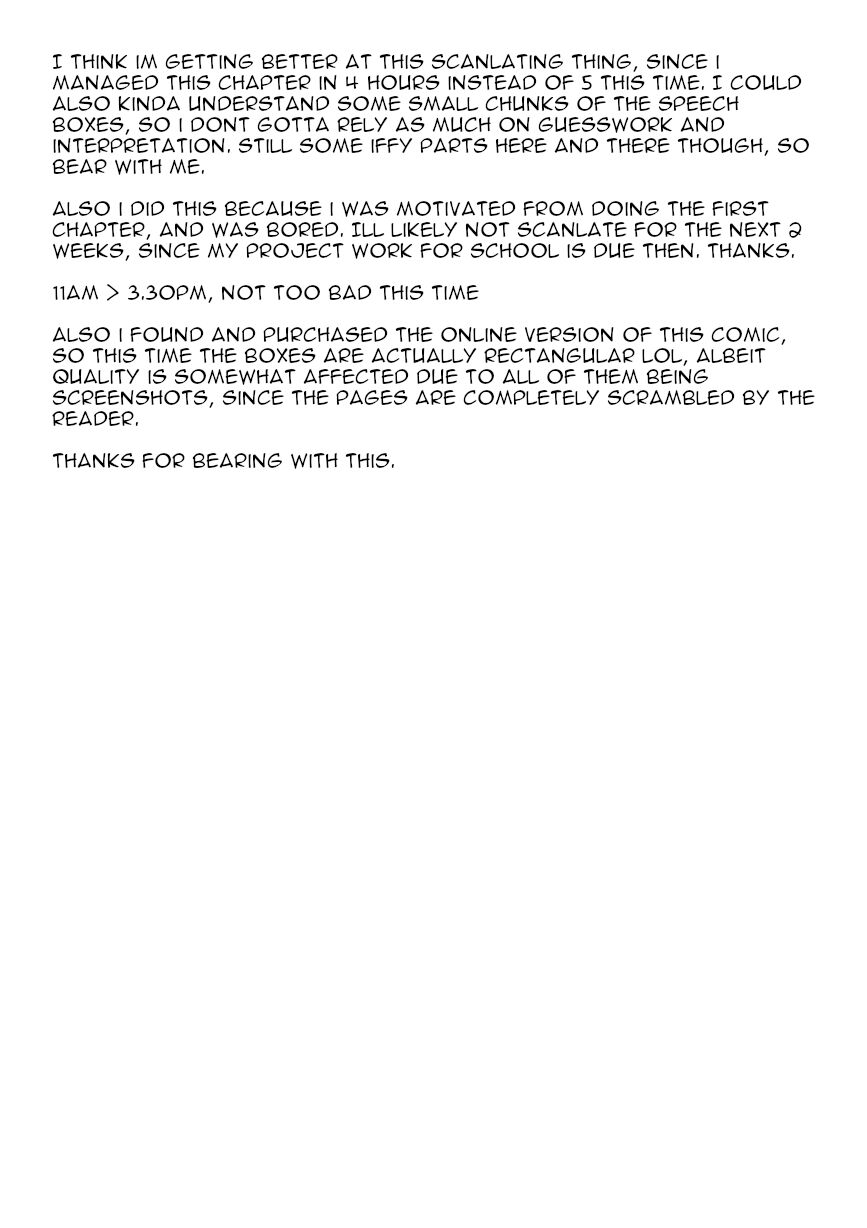 I THINK IM GETTING BETTER AT THIS SCANLATING THING, SINCE I MANAGED THIS CHAPTER IN 4 HOURS INSTEAD OF 5 THIS TIME. I COULD ALSO KINDA UNDERSTAND SOME SMALL CHUNKS OF THE SPEECH BOXES, SO I DONT GOTTA RELY AS MUCH ON GUESSWORK AND INTERPRETATION. STILL SOME IFFY PARTS HERE AND THERE THOUGH, SO BEAR WITH ME.

ALSO I DID THIS BECAUSE I WAS MOTIVATED FROM DOING THE FIRST CHAPTER, AND WAS BORED. ILL LIKELY NOT SCANLATE FOR THE NEXT 2 WEEKS, SINCE MY PROJECT WORK FOR SCHOOL IS DUE THEN. THANKS.

11AM > 3.30PM, NOT TOO BAD THIS TIME

ALSO I FOUND AND PURCHASED THE ONLINE VERSION OF THIS COMIC, SO THIS TIME THE BOXES ARE ACTUALLY RECTANGULAR LOL, ALBEIT QUALITY IS SOMEWHAT AFFECTED DUE TO ALL OF THEM BEING SCREENSHOTS, SINCE THE PAGES ARE COMPLETELY SCRAMBLED BY THE READER.

THANKS FOR BEARING WITH THIS.